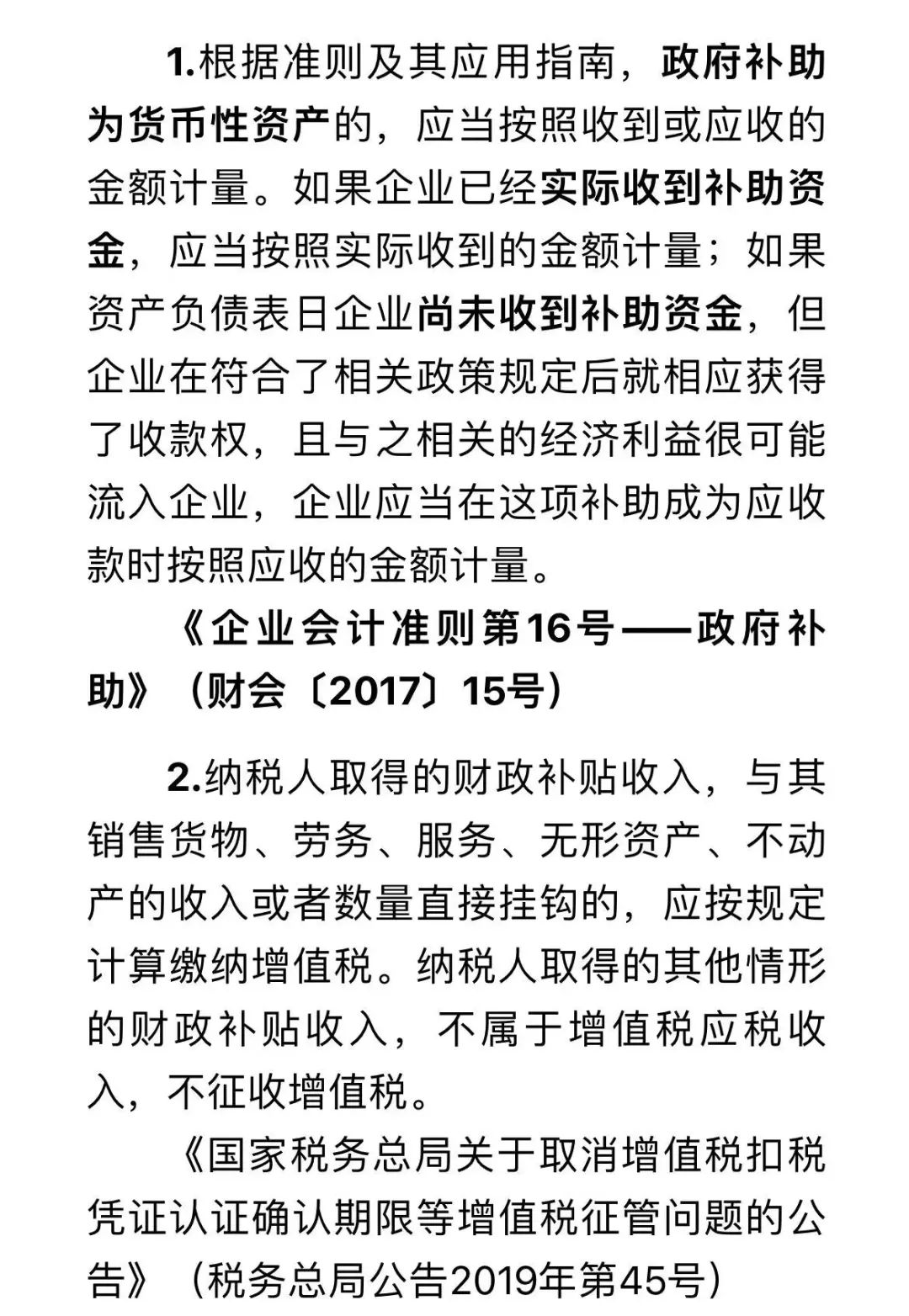 1.根据准则及其应用指南，政府补助为货币性资产的，应当按照收到或应收的金额计量。如果企业已经实际收到补助资金，应当按照实际收到的金额计量；如果资产负债表日企业尚未收到补助资金，但企业在符合了相关政策规定后就相应获得了收款权，且与之相关的经济利益很可能流入企业，企业应当在这项补助成为应收款时按照应收的金额计量。

《企业会计准则第16号——政府补助》（财会〔2017〕15号）

2.纳税人取得的财政补贴收入，与其销售货物、劳务、服务、无形资产、不动产的收入或者数量直接挂钩的，应按规定计算缴纳增值税。纳税人取得的其他情形的财政补贴收入，不属于增值税应税收入，不征收增值税。

《国家税务总局关于取消增值税扣税凭证认证确认期限等增值税征管问题的公告》（税务总局公告2019年第45号）